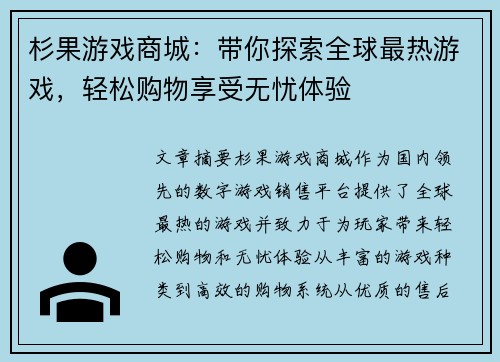 杉果游戏商城：带你探索全球最热游戏，轻松购物享受无忧体验

文章摘要杉果游戏商城作为国内领先的数字游戏销售平台提供了全球最热的游戏并致力于为玩家带来轻松购物和无忧体验从丰富的游戏种类到高效的购物系统从优质的售后